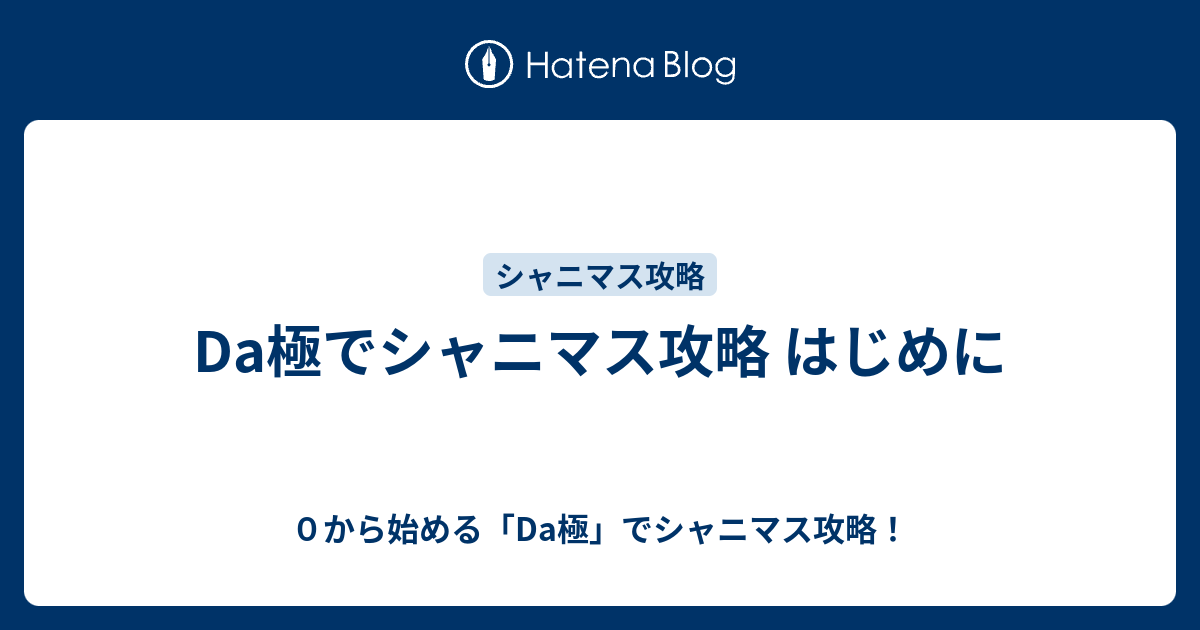 Hatena Blog

シャニマス攻略

Da極でシャニマス攻略 はじめに

０から始める「Da極」でシャニマス攻略！